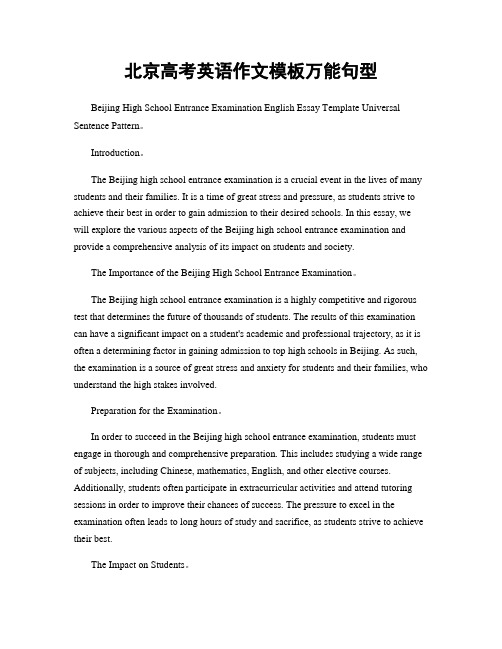 北京高考英语作文模板万能句型

Beijing High School Entrance Examination English Essay Template Universal Sentence Pattern。

Introduction。

The Beijing high school entrance examination is a crucial event in the lives of many students and their families. It is a time of great stress and pressure, as students strive to achieve their best in order to gain admission to their desired schools. In this essay, we will explore the various aspects of the Beijing high school entrance examination and provide a comprehensive analysis of its impact on students and society.

The Importance of the Beijing High School Entrance Examination。

The Beijing high school entrance examination is a highly competitive and rigorous test that determines the future of thousands of students. The results of this examination can have a significant impact on a student's academic and professional trajectory, as it is often a determining factor in gaining admission to top high schools in Beijing. As such, the examination is a source of great stress and anxiety for students and their families, who understand the high stakes involved.

Preparation for the Examination。

In order to succeed in the Beijing high school entrance examination, students must engage in thorough and comprehensive preparation. This includes studying a wide range of subjects, including Chinese, mathematics, English, and other elective courses. Additionally, students often participate in extracurricular activities and attend tutoring sessions in order to improve their chances of success. The pressure to excel in the examination often leads to long hours of study and sacrifice, as students strive to achieve their best.

The Impact on Students。